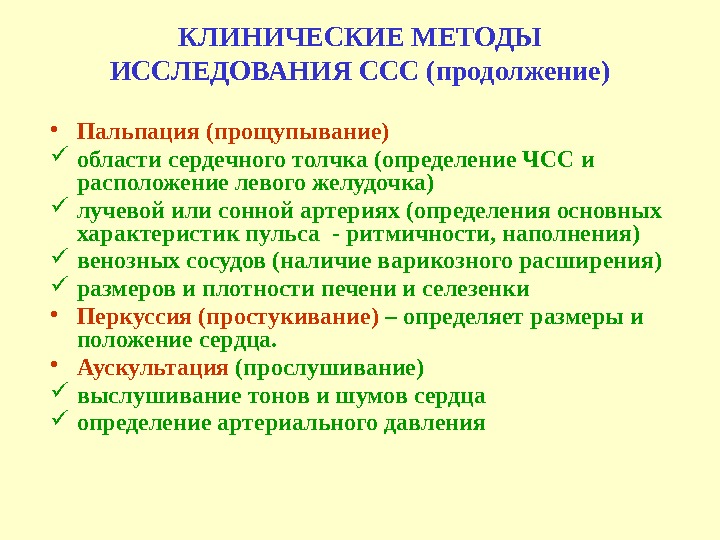 КЛИНИЧЕСКИЕ МЕТОДЫ ИССЛЕДОВАНИЯ ССС (продолжение)

• Пальпация (прощупывание)
✓ области сердечного толчка (определение ЧСС и расположение левого желудочка)
✓ лучевой или сонной артериях (определения основных характеристик пульса - ритмичности, наполнения)
✓ венозных сосудов (наличие варикозного расширения)
✓ размеров и плотности печени и селезенки
• Перкуссия (простукивание) – определяет размеры и положение сердца.
• Аускультация (прослушивание)
✓ выслушивание тонов и шумов сердца
✓ определение артериального давления